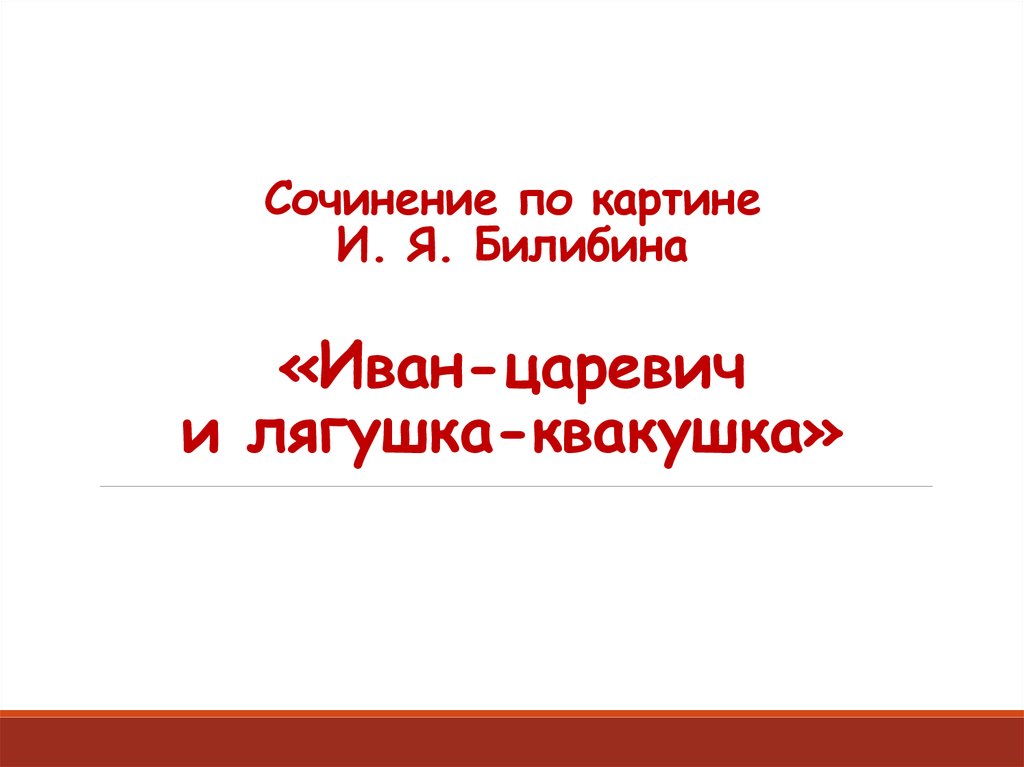 Сочинение по картине
И. Я. Билибина

«Иван-царевич
и лягушка-квакушка»